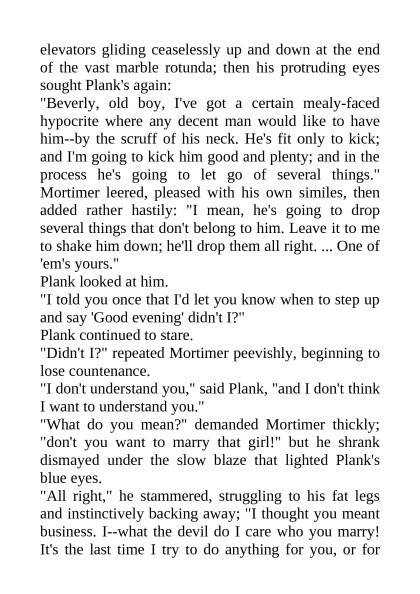 elevators gliding ceaselessly up and down at the end of the vast marble rotunda; then his protruding eyes sought Plank's again:

"Beverly, old boy, I've got a certain mealy-faced hypocrite where any decent man would like to have him--by the scruff of his neck. He's fit only to kick; and I'm going to kick him good and plenty; and in the process he's going to let go of several things." Mortimer leered, pleased with his own similes, then added rather hastily: "I mean, he's going to drop several things that don't belong to him. Leave it to me to shake him down; he'll drop them all right. ... One of 'em's yours."

Plank looked at him.

"I told you once that I'd let you know when to step up and say 'Good evening' didn't I?"

Plank continued to stare.

"Didn't I?" repeated Mortimer peevishly, beginning to lose countenance.

"I don't understand you," said Plank, "and I don't think I want to understand you."

"What do you mean?" demanded Mortimer thickly; "don't you want to marry that girl!" but he shrank dismayed under the slow blaze that lighted Plank's blue eyes.

"All right," he stammered, struggling to his fat legs and instinctively backing away; "I thought you meant business. I--what the devil do I care who you marry! It's the last time I try to do anything for you, or for